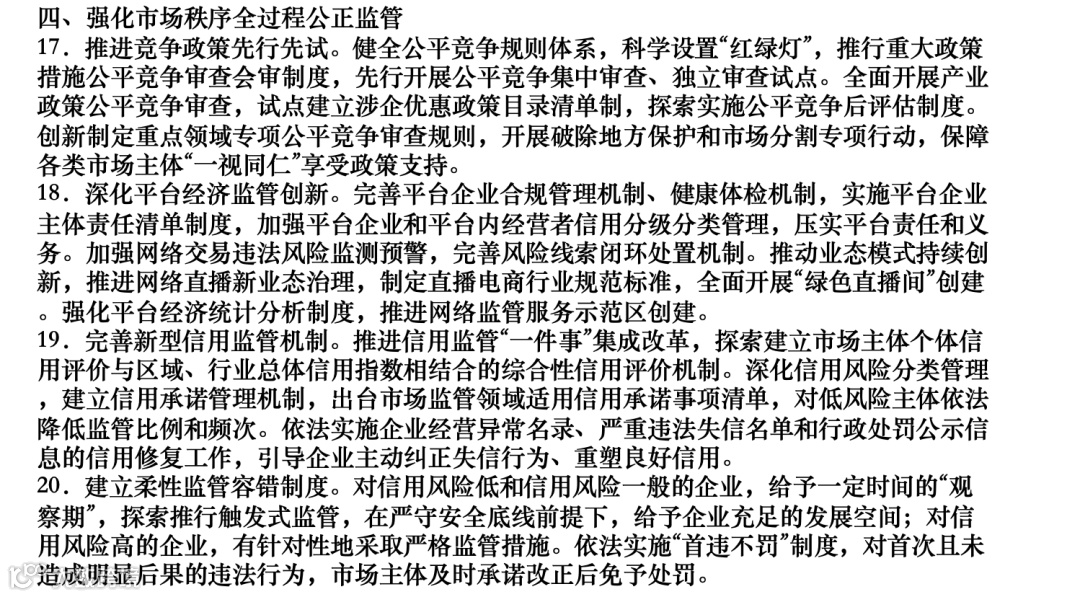 四、强化市场秩序全过程公正监管
17．推进竞争政策先行先试。健全公平竞争规则体系，科学设置“红绿灯”，推行重大政策措施公平竞争审查会审制度，先行开展公平竞争集中审查、独立审查试点。全面开展产业政策公平竞争审查，试点建立涉企优惠政策目录清单制，探索实施公平竞争后评估制度。创新制定重点领域专项公平竞争审查规则，开展破除地方保护和市场分割专项行动，保障各类市场主体“一视同仁”享受政策支持。
18．深化平台经济监管创新。完善平台企业合规管理机制、健康体检机制，实施平台企业主体责任清单制度，加强平台企业和平台内经营者信用分级分类管理，压实平台责任和义务。加强网络交易违法风险监测预警，完善风险线索闭环处置机制。推动业态模式持续创新，推进网络直播新业态治理，制定直播电商行业规范标准，全面开展“绿色直播间”创建。强化平台经济统计分析制度，推进网络监管服务示范区创建。
19．完善新型信用监管机制。推进信用监管“一件事”集成改革，探索建立市场主体个体信用评价与区域、行业总体信用指数相结合的综合性信用评价机制。深化信用风险分类管理，建立信用承诺管理机制，出台市场监管领域适用信用承诺事项清单，对低风险主体依法降低监管比例和频次。依法实施企业经营异常名录、严重违法失信名单和行政处罚公示信息的信用修复工作，引导企业主动纠正失信行为、重塑良好信用。
20．建立柔性监管容错制度。对信用风险低和信用风险一般的企业，给予一定时间的“观察期”，探索推行触发式监管，在严守安全底线前提下，给予企业充足的发展空间；对信用风险高的企业，有针对性地采取严格监管措施。依法实施“首违不罚”制度，对首次且未造成明显后果的违法行为，市场主体及时承诺改正后免予处罚。